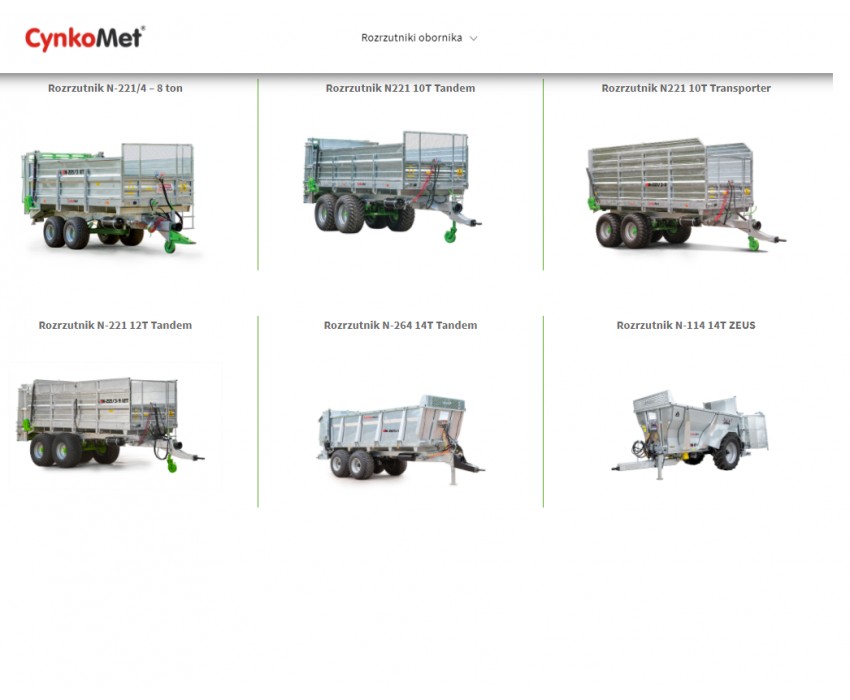 CynkoMet®

Rozrzutniki obornika

Rozrzutnik N-221/4 – 8 ton

Rozrzutnik N221 10T Tandem

Rozrzutnik N221 10T Transporter

Rozrzutnik N-221 12T Tandem

Rozrzutnik N-264 14T Tandem

Rozrzutnik N-114 14T ZEUS